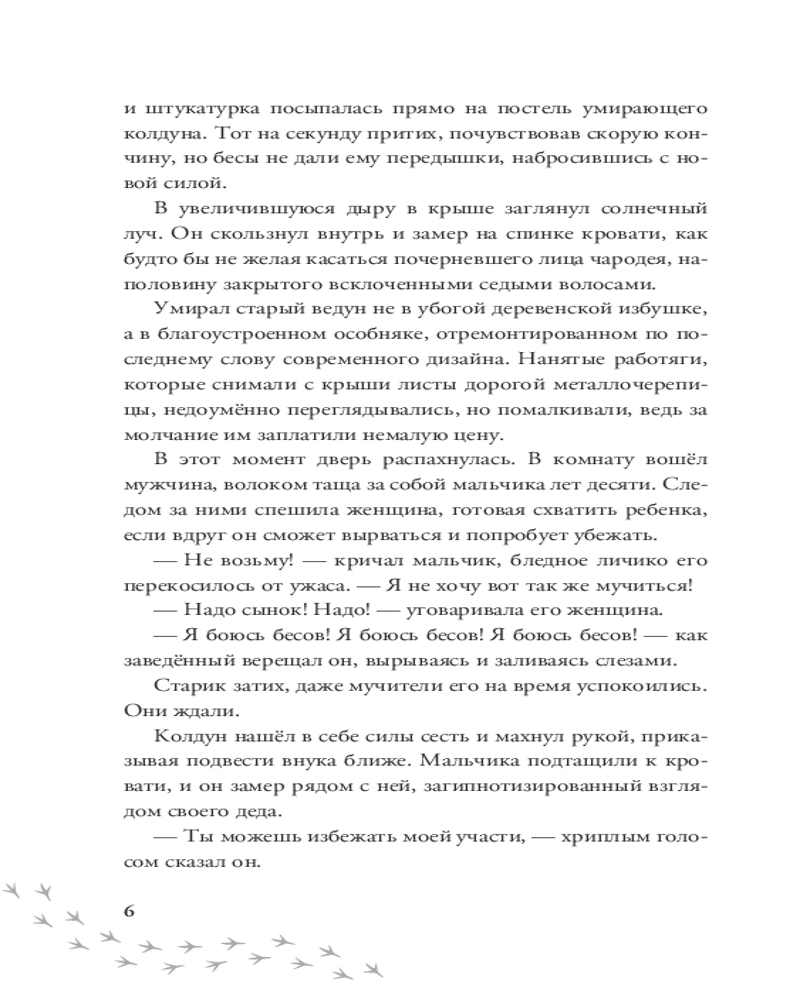 и штукатурка посыпалась прямо на постель умирающего колдуна. Тот на секунду притих, почувствовав скорую кончину, но бесы не дали ему передышки, набросившись с новой силой.

В увеличившуюся дыру в крыше заглянул солнечный луч. Он скользнул внутрь и замер на спинке кровати, как будто бы не желая касаться почерневшего лица чародея, наполовину закрытого всклоченными седыми волосами.

Умирал старый ведун не в убогой деревенской избушке, а в благоустроенном особняке, отремонтированном по последнему слову современного дизайна. Нанятые работяги, которые снимали с крыши листы дорогой металлочерепицы, недоумённо переглядывались, но помалкивали, ведь за молчание им заплатили немалую цену.

В этот момент дверь распахнулась. В комнату вошёл мужчина, волоком таща за собой мальчика лет десяти. Следом за ними спешила женщина, готовая схватить ребенка, если вдруг он сможет вырваться и попробует убежать.

— Не возьму! — кричал мальчик, бледное личико его перекосилось от ужаса. — Я не хочу вот так же мучиться!

— Надо сынок! Надо! — уговаривала его женщина.

— Я боюсь бесов! Я боюсь бесов! Я боюсь бесов! — как заведённый верещал он, вырываясь и заливаясь слезами.

Старик затих, даже мучители его на время успокоились. Они ждали.

Колдун нашёл в себе силы сесть и махнул рукой, приказывая подвести внука ближе. Мальчика подтащили к кровати, и он замер рядом с ней, загипнотизированный взглядом своего деда.

— Ты можешь избежать моей участи, — хриплым голосом сказал он.

6